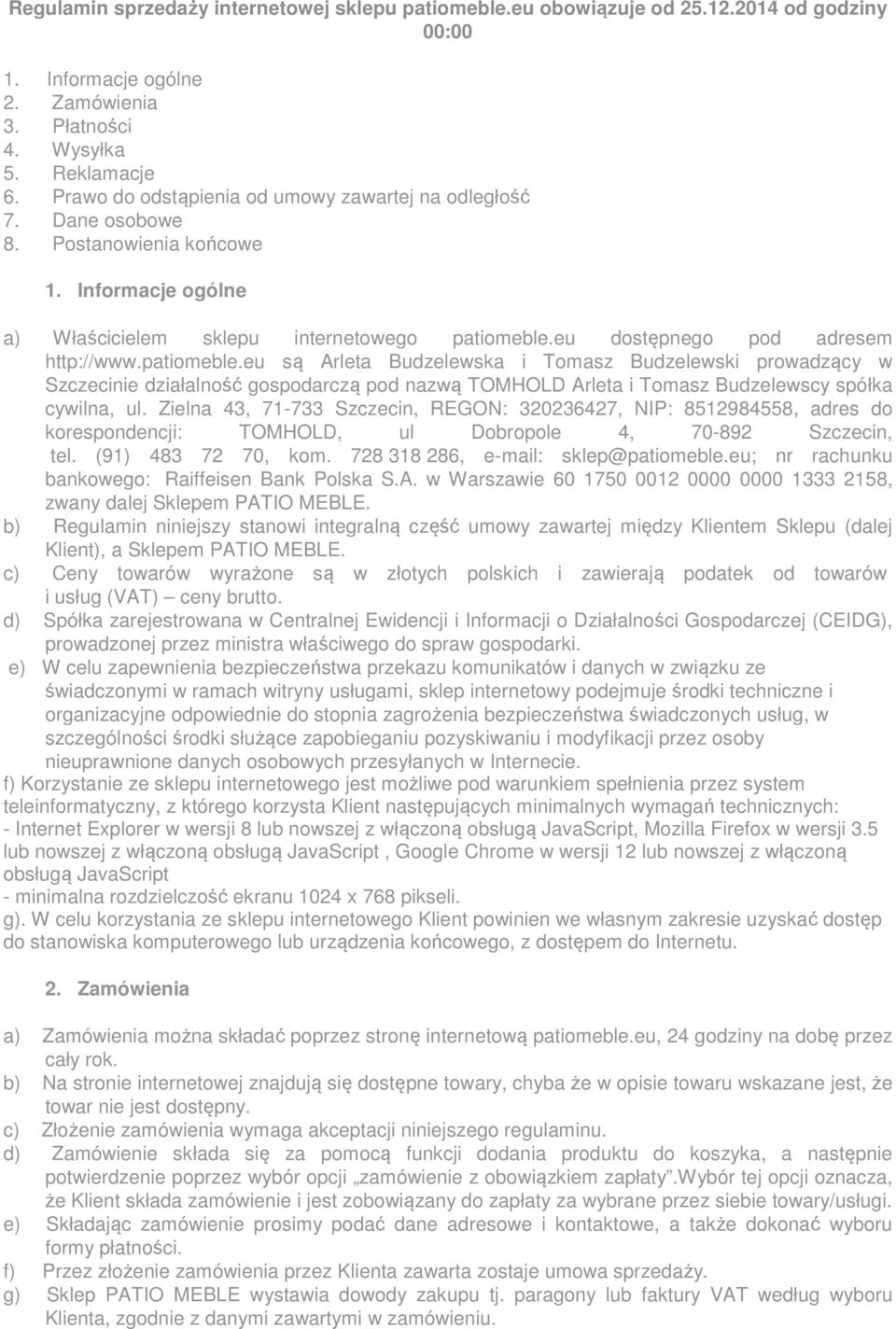 Regulamin sprzedaży internetowej sklepu patiomeble.eu obowiązuje od 25.12.2014 od godziny 00:00

1. Informacje ogólne
2. Zamówienia
3. Płatności
4. Wysyłka
5. Reklamacje
6. Prawo do odstąpienia od umowy zawartej na odległość
7. Dane osobowe
8. Postanowienia końcowe

1. Informacje ogólne

a) Właścicielem sklepu internetowego patiomeble.eu dostępnego pod adresem http://www.patiomeble.eu są Arleta Budzelewska i Tomasz Budzelewski prowadzący w Szczecinie działalność gospodarczą pod nazwą TOMHOLD Arleta i Tomasz Budzelewscy spółka cywilna, ul. Zielna 43, 71-733 Szczecin, REGON: 320236427, NIP: 8512984558, adres do korespondencji: TOMHOLD, ul Dobropole 4, 70-892 Szczecin, tel. (91) 483 72 70, kom. 728 318 286, e-mail: sklep@patiomeble.eu; nr rachunku bankowego: Raiffeisen Bank Polska S.A. w Warszawie 60 1750 0012 0000 0000 1333 2158, zwany dalej Sklepem PATIO MEBLE.
b) Regulamin niniejszy stanowi integralną część umowy zawartej między Klientem Sklepu (dalej Klient), a Sklepem PATIO MEBLE.
c) Ceny towarów wyrażone są w złotych polskich i zawierają podatek od towarów i usług (VAT) – ceny brutto.
d) Spółka zarejestrowana w Centralnej Ewidencji i Informacji o Działalności Gospodarczej (CEIDG), prowadzonej przez ministra właściwego do spraw gospodarki.
e) W celu zapewnienia bezpieczeństwa przekazu komunikatów i danych w związku ze świadczonymi w ramach witryny usługami, sklep internetowy podejmuje środki techniczne i organizacyjne odpowiednie do stopnia zagrożenia bezpieczeństwa świadczonych usług, w szczególności środki służące zapobieganiu pozyskiwaniu i modyfikacji przez osoby nieuprawnione danych osobowych przesyłanych w Internecie.
f) Korzystanie ze sklepu internetowego jest możliwe pod warunkiem spełnienia przez system teleinformatyczny, z którego korzysta Klient następujących minimalnych wymagań technicznych:
- Internet Explorer w wersji 8 lub nowszej z włączoną obsługą JavaScript, Mozilla Firefox w wersji 3.5 lub nowszej z włączoną obsługą JavaScript , Google Chrome w wersji 12 lub nowszej z włączoną obsługą JavaScript
- minimalna rozdzielczość ekranu 1024 x 768 pikseli.
g). W celu korzystania ze sklepu internetowego Klient powinien we własnym zakresie uzyskać dostęp do stanowiska komputerowego lub urządzenia końcowego, z dostępem do Internetu.

2. Zamówienia

a) Zamówienia można składać poprzez stronę internetową patiomeble.eu, 24 godziny na dobę przez cały rok.
b) Na stronie internetowej znajdują się dostępne towary, chyba że w opisie towaru wskazane jest, że towar nie jest dostępny.
c) Złożenie zamówienia wymaga akceptacji niniejszego regulaminu.
d) Zamówienie składa się za pomocą funkcji dodania produktu do koszyka, a następnie potwierdzenie poprzez wybór opcji „zamówienie z obowiązkiem zapłaty”.Wybór tej opcji oznacza, że Klient składa zamówienie i jest zobowiązany do zapłaty za wybrane przez siebie towary/usługi.
e) Składając zamówienie prosimy podać dane adresowe i kontaktowe, a także dokonać wyboru formy płatności.
f) Przez złożenie zamówienia przez Klienta zawarta zostaje umowa sprzedaży.
g) Sklep PATIO MEBLE wystawia dowody zakupu tj. paragony lub faktury VAT według wyboru Klienta, zgodnie z danymi zawartymi w zamówieniu.